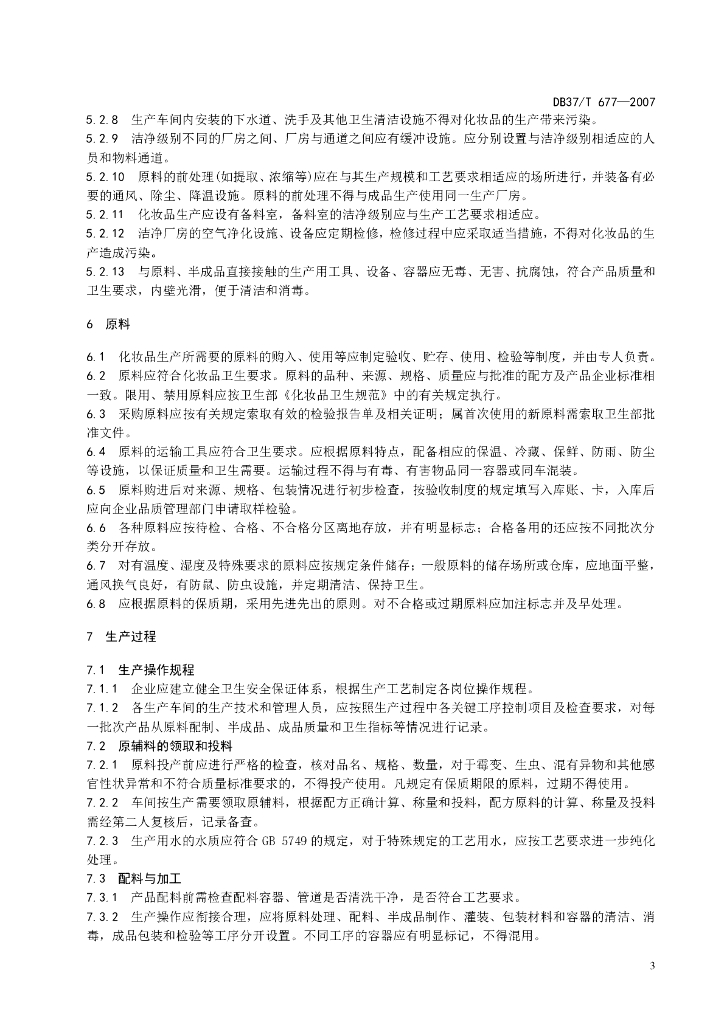 DB37/T 677—2007

5.2.8 生产车间内安装的下水道、洗手及其他卫生清洁设施不得对化妆品的生产带来污染。
5.2.9 洁净级别不同的厂房之间、厂房与通道之间应有缓冲设施。应分别设置与洁净级别相适应的人员和物料通道。
5.2.10 原料的前处理(如提取、浓缩等)应在与其生产规模和工艺要求相适应的场所进行，并装备有必要的通风、除尘、降温设施。原料的前处理不得与成品生产使用同一生产厂房。
5.2.11 化妆品生产应设有备料室，备料室的洁净级别应与生产工艺要求相适应。
5.2.12 洁净厂房的空气净化设施、设备应定期检修，检修过程中应采取适当措施，不得对化妆品的生产造成污染。
5.2.13 与原料、半成品直接接触的生产用工具、设备、容器应无毒、无害、抗腐蚀，符合产品质量和卫生要求，内壁光滑，便于清洁和消毒。

6 原料

6.1 化妆品生产所需要的原料的购入、使用等应制定验收、贮存、使用、检验等制度，并由专人负责。
6.2 原料应符合化妆品卫生要求。原料的品种、来源、规格、质量应与批准的配方及产品企业标准相一致。限用、禁用原料应按卫生部《化妆品卫生规范》中的有关规定执行。
6.3 采购原料应按有关规定索取有效的检验报告单及相关证明；属首次使用的新原料需索取卫生部批准文件。
6.4 原料的运输工具应符合卫生要求。应根据原料特点，配备相应的保温、冷藏、保鲜、防雨、防尘等设施，以保证质量和卫生需要。运输过程不得与有毒、有害物品同一容器或同车混装。
6.5 原料购进后对来源、规格、包装情况进行初步检查，按验收制度的规定填写入库账、卡，入库后应向企业品质管理部门申请取样检验。
6.6 各种原料应按待检、合格、不合格分区离地存放，并有明显标志；合格备用的还应按不同批次分类分开存放。
6.7 对有温度、湿度及特殊要求的原料应按规定条件储存；一般原料的储存场所或仓库，应地面平整，通风换气良好，有防鼠、防虫设施，并定期清洁、保持卫生。
6.8 应根据原料的保质期，采用先进先出的原则。对不合格或过期原料应加注标志并及早处理。

7 生产过程

7.1 生产操作规程
7.1.1 企业应建立健全卫生安全保证体系，根据生产工艺制定各岗位操作规程。
7.1.2 各生产车间的生产技术和管理人员，应按照生产过程中各关键工序控制项目及检查要求，对每一批次产品从原料配制、半成品、成品质量和卫生指标等情况进行记录。
7.2 原辅料的领取和投料
7.2.1 原料投产前应进行严格的检查，核对品名、规格、数量，对于霉变、生虫、混有异物和其他感官性状异常和不符合质量标准要求的，不得投产使用。凡规定有保质期限的原料，过期不得使用。
7.2.2 车间按生产需要领取原辅料，根据配方正确计算、称量和投料，配方原料的计算、称量及投料需经第二人复核后，记录备查。
7.2.3 生产用水的水质应符合 GB 5749 的规定，对于特殊规定的工艺用水，应按工艺要求进一步纯化处理。
7.3 配料与加工
7.3.1 产品配料前需检查配料容器、管道是否清洗干净，是否符合工艺要求。
7.3.2 生产操作应衔接合理，应将原料处理、配料、半成品制作、灌装、包装材料和容器的清洁、消毒，成品包装和检验等工序分开设置。不同工序的容器应有明显标记，不得混用。

3